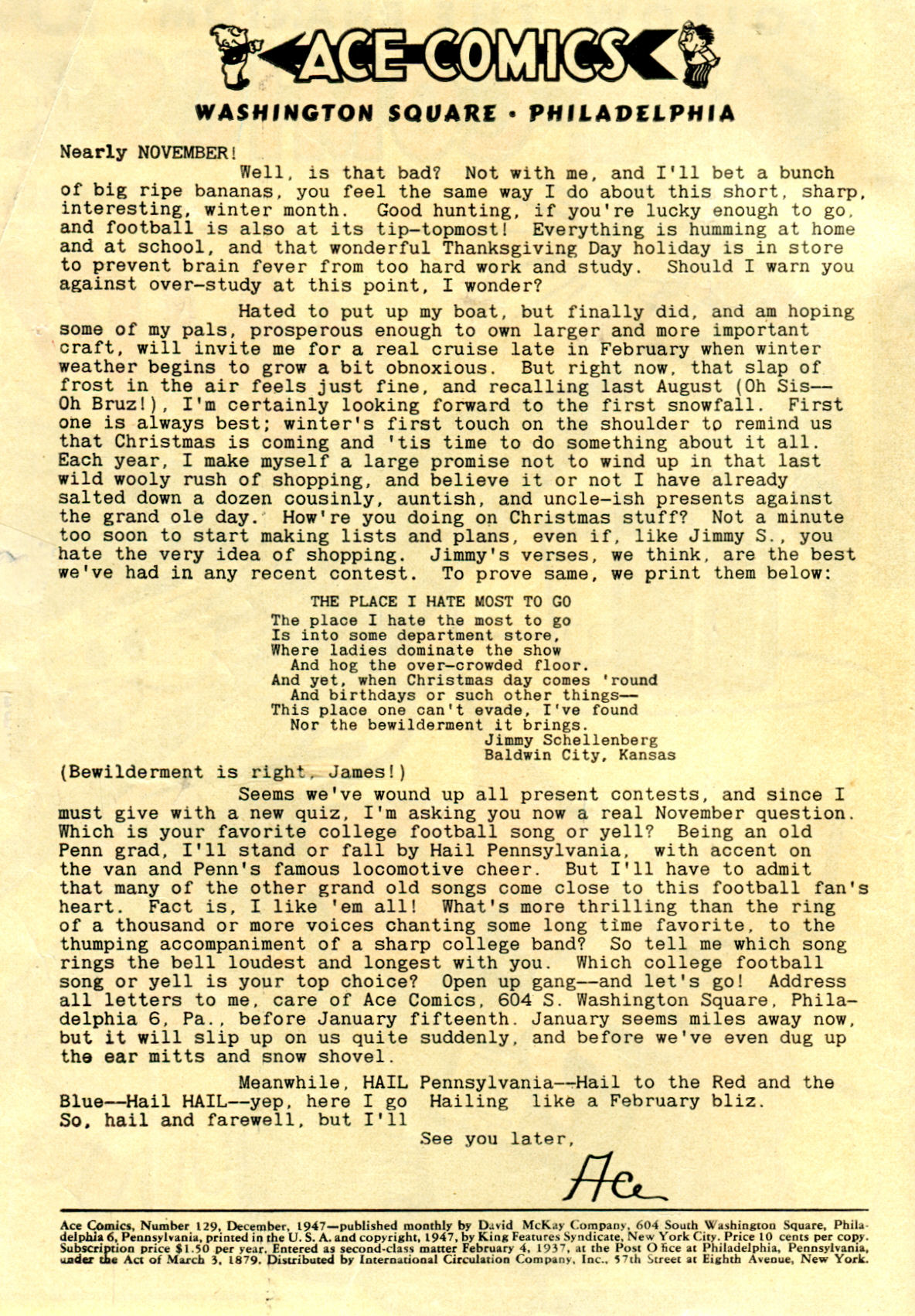 ACE COMICS

WASHINGTON SQUARE • PHILADELPHIA

Nearly NOVEMBER!

Well, is that bad? Not with me, and I'll bet a bunch of big ripe bananas, you feel the same way I do about this short, sharp, interesting, winter month. Good hunting, if you're lucky enough to go, and football is also at its tip-topmost! Everything is humming at home and at school, and that wonderful Thanksgiving Day holiday is in store to prevent brain fever from too hard work and study. Should I warn you against over-study at this point, I wonder?

Hated to put up my boat, but finally did, and am hoping some of my pals, prosperous enough to own larger and more important craft, will invite me for a real cruise late in February when winter weather begins to grow a bit obnoxious. But right now, that slap of frost in the air feels just fine, and recalling last August (Oh Sis--Oh Bruz!), I'm certainly looking forward to the first snowfall. First one is always best; winter's first touch on the shoulder to remind us that Christmas is coming and 'tis time to do something about it all. Each year, I make myself a large promise not to wind up in that last wild wooly rush of shopping, and believe it or not I have already salted down a dozen cousinly, auntish, and uncle-ish presents against the grand ole day. How're you doing on Christmas stuff? Not a minute too soon to start making lists and plans, even if, like Jimmy S., you hate the very idea of shopping. Jimmy's verses, we think, are the best we've had in any recent contest. To prove same, we print them below:

THE PLACE I HATE MOST TO GO
The place I hate the most to go
Is into some department store,
Where ladies dominate the show
And hog the over-crowded floor.
And yet, when Christmas day comes 'round
And birthdays or such other things--
This place one can't evade, I've found
Nor the bewilderment it brings.
Jimmy Schellenberg
Baldwin City, Kansas

(Bewilderment is right, James!)

Seems we've wound up all present contests, and since I must give with a new quiz, I'm asking you now a real November question. Which is your favorite college football song or yell? Being an old Penn grad, I'll stand or fall by Hail Pennsylvania, with accent on the van and Penn's famous locomotive cheer. But I'll have to admit that many of the other grand old songs come close to this football fan's heart. Fact is, I like 'em all! What's more thrilling than the ring of a thousand or more voices chanting some long time favorite, to the thumping accompaniment of a sharp college band? So tell me which song rings the bell loudest and longest with you. Which college football song or yell is your top choice? Open up gang--and let's go! Address all letters to me, care of Ace Comics, 604 S. Washington Square, Philadelphia 6, Pa., before January fifteenth. January seems miles away now, but it will slip up on us quite suddenly, and before we've even dug up the ear mitts and snow shovel.

Meanwhile, HAIL Pennsylvania--Hail to the Red and the Blue--Hail HAIL--yep, here I go Hailing like a February bliz. So, hail and farewell, but I'll

See you later,

Ace

Ace Comics, Number 129, December, 1947—published monthly by David McKay Company, 604 South Washington Square, Philadelphia 6, Pennsylvania, printed in the U. S. A. and copyright, 1947, by King Features Syndicate, New York City. Price 10 cents per copy. Subscription price $1.50 per year. Entered as second-class matter February 4, 1937, at the Post Office at Philadelphia, Pennsylvania, under the Act of March 3, 1879. Distributed by International Circulation Company, Inc., 57th Street at Eighth Avenue, New York.